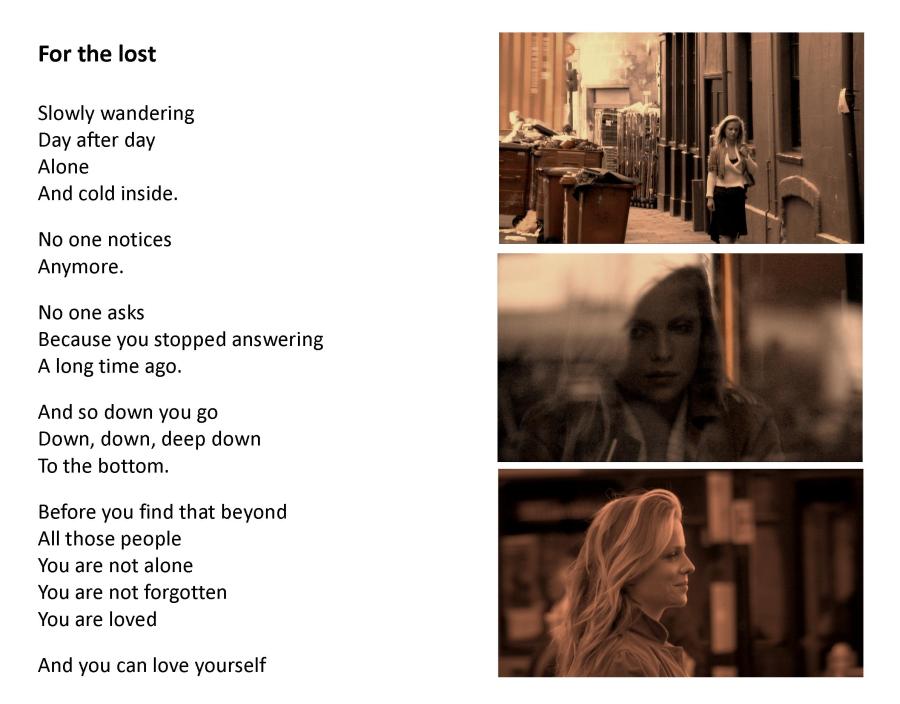 For the lost

Slowly wandering
Day after day
Alone
And cold inside.

No one notices
Anymore.

No one asks
Because you stopped answering
A long time ago.

And so down you go
Down, down, deep down
To the bottom.

Before you find that beyond
All those people
You are not alone
You are not forgotten
You are loved

And you can love yourself